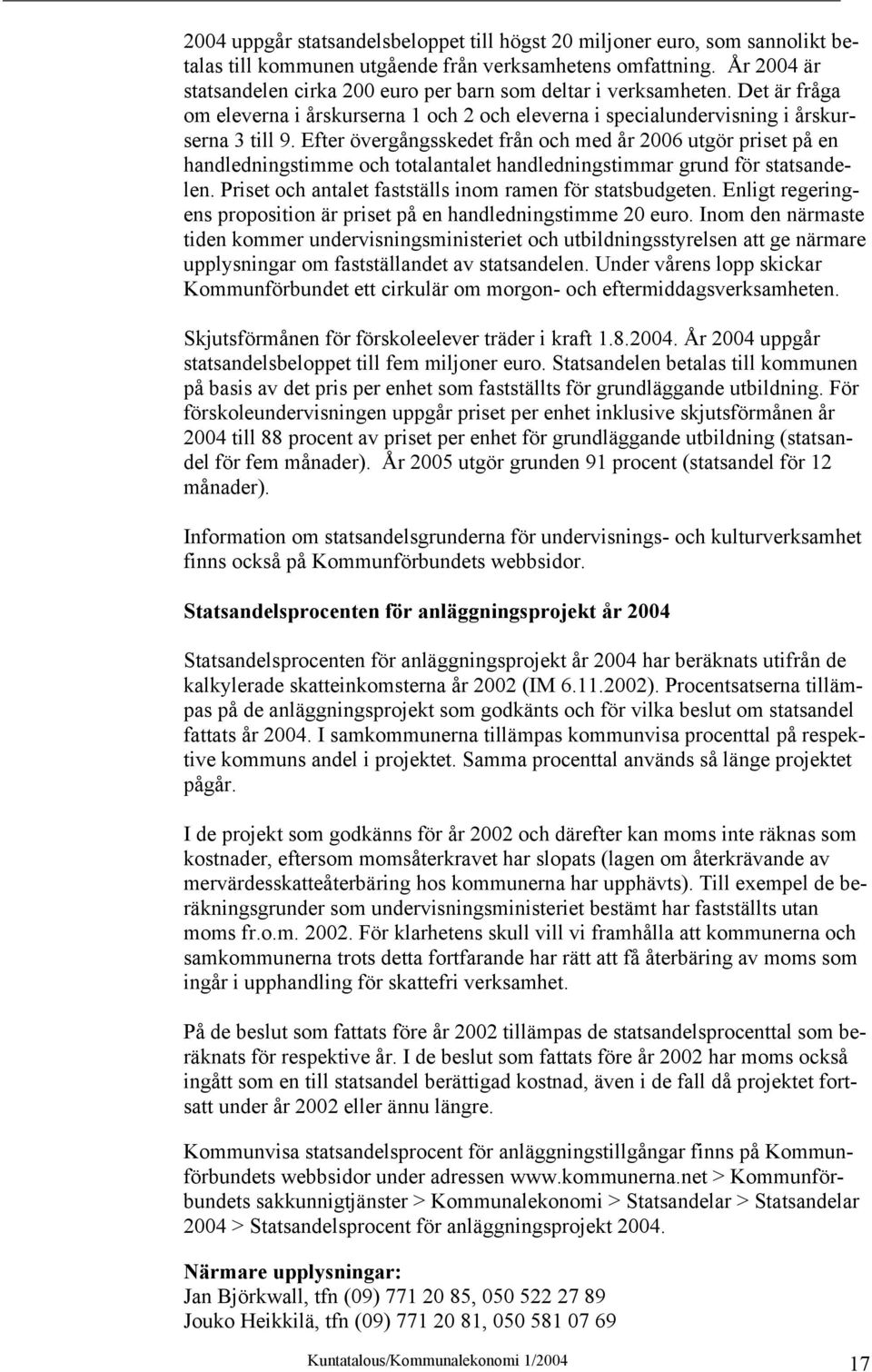 2004 uppgår statsandelsbeloppet till högst 20 miljoner euro, som sannolikt betalas till kommunen utgående från verksamhetens omfattning. År 2004 är statsandelen cirka 200 euro per barn som deltar i verksamheten. Det är fråga om eleverna i årskurserna 1 och 2 och eleverna i specialundervisning i årskurserna 3 till 9. Efter övergångsskedet från och med år 2006 utgör priset på en handledningstimme och totalantalet handledningstimmar grund för statsandelen. Priset och antalet fastställs inom ramen för statsbudgeten. Enligt regeringens proposition är priset på en handledningstimme 20 euro. Inom den närmaste tiden kommer undervisningsministeriet och utbildningsstyrelsen att ge närmare upplysningar om fastställandet av statsandelen. Under vårens lopp skickar Kommunförbundet ett cirkulär om morgon- och eftermiddagsverksamheten.

Skjutsförmånen för förskoleelever träder i kraft 1.8.2004. År 2004 uppgår statsandelsbeloppet till fem miljoner euro. Statsandelen betalas till kommunen på basis av det pris per enhet som fastställts för grundläggande utbildning. För förskoleundervisningen uppgår priset per enhet inklusive skjutsförmånen år 2004 till 88 procent av priset per enhet för grundläggande utbildning (statsandel för fem månader). År 2005 utgör grunden 91 procent (statsandel för 12 månader).

Information om statsandelsgrunderna för undervisnings- och kulturverksamhet finns också på Kommunförbundets webbsidor.

Statsandelsprocenten för anläggningsprojekt år 2004

Statsandelsprocenten för anläggningsprojekt år 2004 har beräknats utifrån de kalkylerade skatteinkomsterna år 2002 (IM 6.11.2002). Procentsatserna tillämpas på de anläggningsprojekt som godkänts och för vilka beslut om statsandel fattats år 2004. I samkommunerna tillämpas kommunvisa procenttal på respektive kommuns andel i projektet. Samma procenttal används så länge projektet pågår.

I de projekt som godkänns för år 2002 och därefter kan moms inte räknas som kostnader, eftersom momsåterkravet har slopats (lagen om återkrävande av mervärdesskatteåterbäring hos kommunerna har upphävts). Till exempel de beräkningsgrunder som undervisningsministeriet bestämt har fastställts utan moms fr.o.m. 2002. För klarhetens skull vill vi framhålla att kommunerna och samkommunerna trots detta fortfarande har rätt att få återbäring av moms som ingår i upphandling för skattefri verksamhet.

På de beslut som fattats före år 2002 tillämpas de statsandelsprocenttal som beräknats för respektive år. I de beslut som fattats före år 2002 har moms också ingått som en till statsandel berättigad kostnad, även i de fall då projektet fortsatt under år 2002 eller ännu längre.

Kommunvisa statsandelsprocent för anläggningstillgångar finns på Kommunförbundets webbsidor under adressen www.kommunerna.net > Kommunförbundets sakkunnigtjänster > Kommunalekonomi > Statsandelar > Statsandelar 2004 > Statsandelsprocent för anläggningsprojekt 2004.

Närmare upplysningar:
Jan Björkwall, tfn (09) 771 20 85, 050 522 27 89
Jouko Heikkilä, tfn (09) 771 20 81, 050 581 07 69

Kuntatalous/Kommunalekonomi 1/2004

17